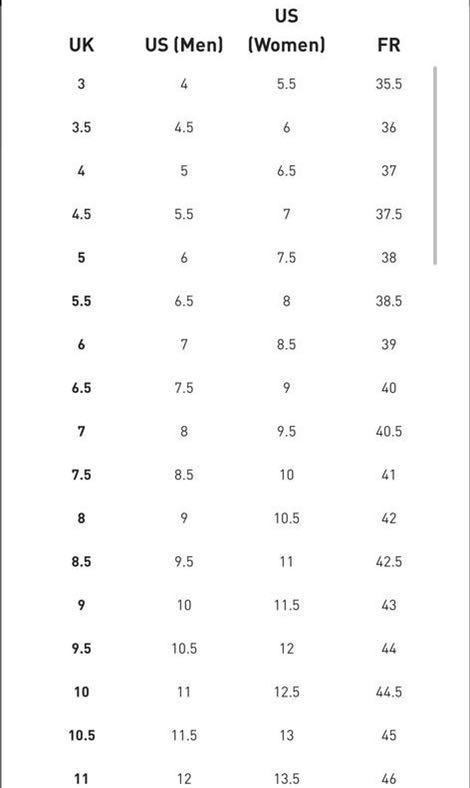 | UK | US (Men) | US (Women) | FR |
|---|---|---|---|
| 3 | 4 | 5.5 | 35.5 |
| 3.5 | 4.5 | 6 | 36 |
| 4 | 5 | 6.5 | 37 |
| 4.5 | 5.5 | 7 | 37.5 |
| 5 | 6 | 7.5 | 38 |
| 5.5 | 6.5 | 8 | 38.5 |
| 6 | 7 | 8.5 | 39 |
| 6.5 | 7.5 | 9 | 40 |
| 7 | 8 | 9.5 | 40.5 |
| 7.5 | 8.5 | 10 | 41 |
| 8 | 9 | 10.5 | 42 |
| 8.5 | 9.5 | 11 | 42.5 |
| 9 | 10 | 11.5 | 43 |
| 9.5 | 10.5 | 12 | 44 |
| 10 | 11 | 12.5 | 44.5 |
| 10.5 | 11.5 | 13 | 45 |
| 11 | 12 | 13.5 | 46 |